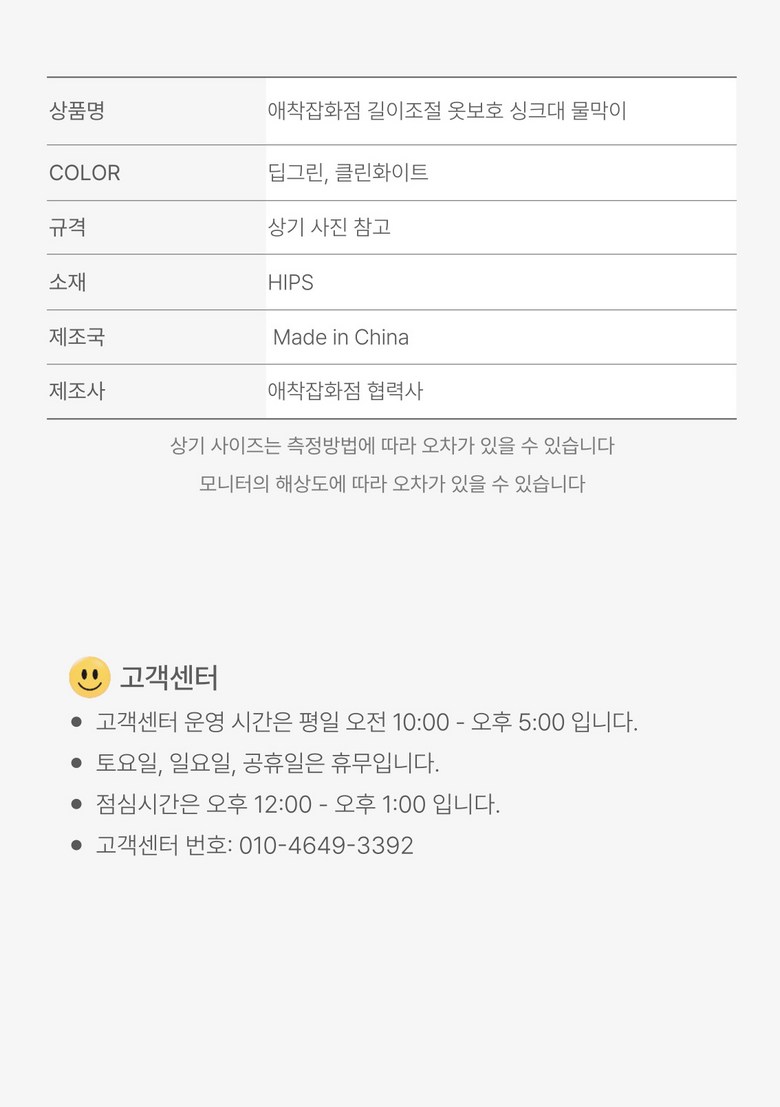 | 상품명 | 애착잡화점 길이조절 옷보호 싱크대 물막이 |
|---|---|
| COLOR | 딥그린, 클린화이트 |
| 규격 | 상기 사진 참고 |
| 소재 | HIPS |
| 제조국 | Made in China |
| 제조사 | 애착잡화점 협력사 |

상기 사이즈는 측정방법에 따라 오차가 있을 수 있습니다
모니터의 해상도에 따라 오차가 있을 수 있습니다

고객센터

• 고객센터 운영 시간은 평일 오전 10:00 - 오후 5:00 입니다.
• 토요일, 일요일, 공휴일은 휴무입니다.
• 점심시간은 오후 12:00 - 오후 1:00 입니다.
• 고객센터 번호: 010-4649-3392